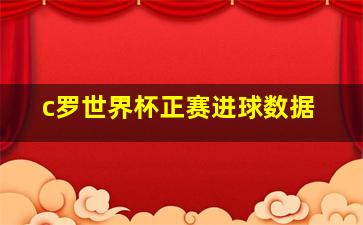 c罗世界杯正赛进球数据